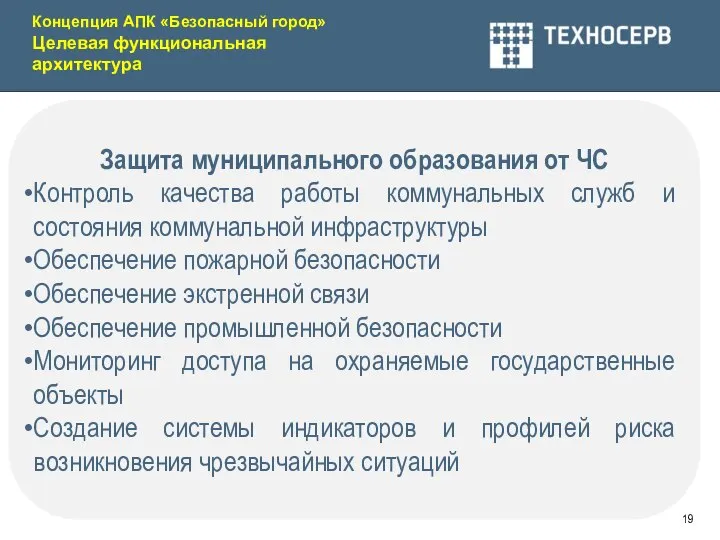 Концепция АПК «Безопасный город»
Целевая функциональная архитектура

ТЕХНОСЕРВ

Защита муниципального образования от ЧС
•Контроль качества работы коммунальных служб и состояния коммунальной инфраструктуры
•Обеспечение пожарной безопасности
•Обеспечение экстренной связи
•Обеспечение промышленной безопасности
•Мониторинг доступа на охраняемые государственные объекты
•Создание системы индикаторов и профилей риска возникновения чрезвычайных ситуаций

19